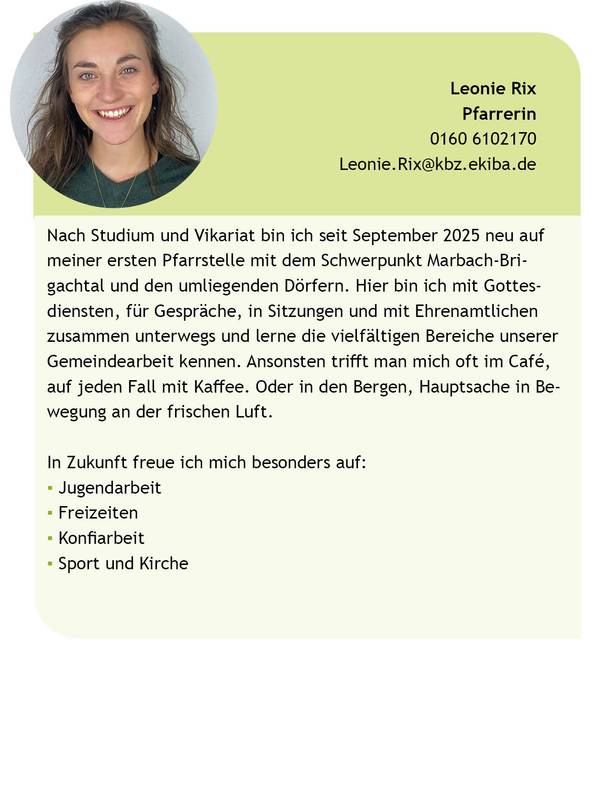 Leonie Rix
Pfarrerin
0160 6102170
Leonie.Rix@kbz.ekiba.de

Nach Studium und Vikariat bin ich seit September 2025 neu auf meiner ersten Pfarrstelle mit dem Schwerpunkt Marbach-Brigachtal und den umliegenden Dörfern. Hier bin ich mit Gottesdiensten, für Gespräche, in Sitzungen und mit Ehrenamtlichen zusammen unterwegs und lerne die vielfältigen Bereiche unserer Gemeindearbeit kennen. Ansonsten trifft man mich oft im Café, auf jeden Fall mit Kaffee. Oder in den Bergen, Hauptsache in Bewegung an der frischen Luft.

In Zukunft freue ich mich besonders auf:
• Jugendarbeit
• Freizeiten
• Konfiarbeit
• Sport und Kirche